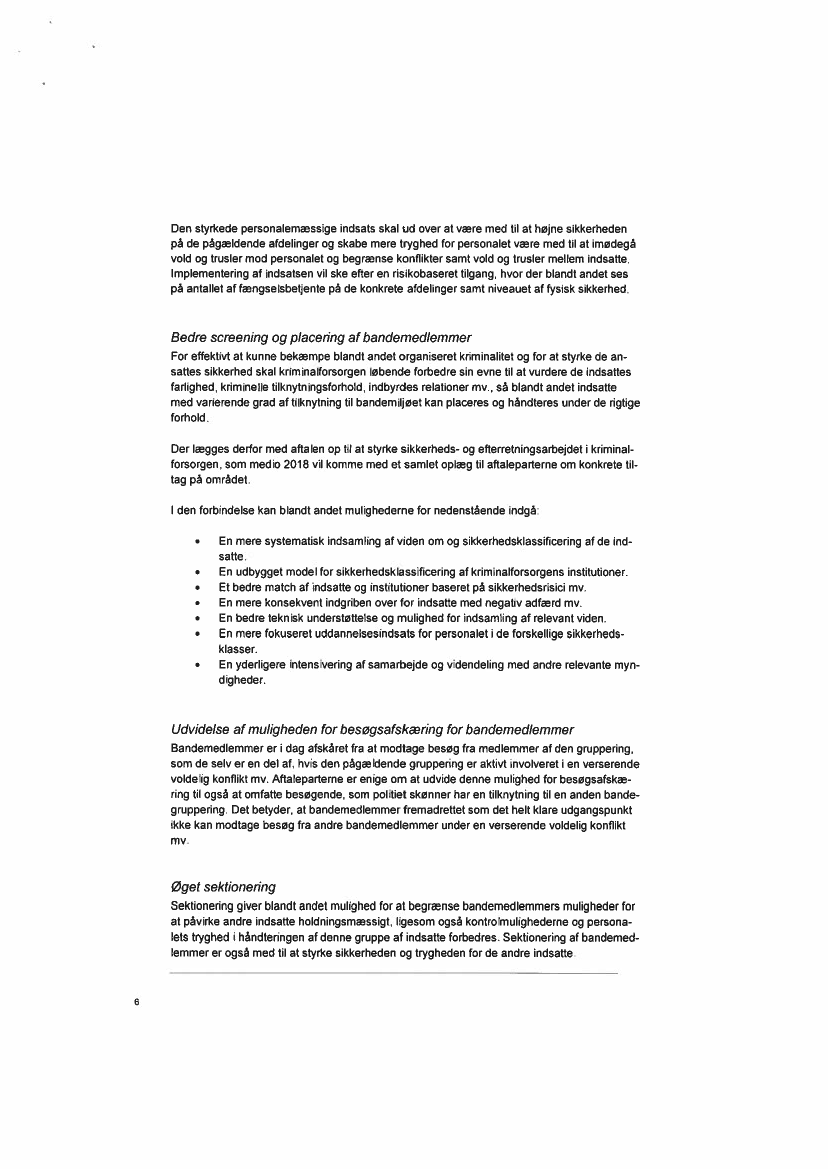 Den styrkede personalemæssige indsats skal ud over at være med til at højne sikkerheden på de pågældende afdelinger og skabe mere tryghed for personalet være med til at imødegå vold og trusler mod personalet og begrænse konflikter samt vold og trusler mellem indsatte. Implementering af indsatsen vil ske efter en risikobaseret tilgang, hvor der blandt andet ses på antallet af fængselsbetjente på de konkrete afdelinger samt niveauet af fysisk sikkerhed.

Bedre screening og placering af bandemedlemmer
For effektivt at kunne bekæmpe blandt andet organiseret kriminalitet og for at styrke de ansattes sikkerhed skal kriminalforsorgen løbende forbedre sin evne til at vurdere de indsattes farlighed, kriminelle tilknytningsforhold, indbyrdes relationer mv., så blandt andet indsatte med varierende grad af tilknytning til bandemiljøet kan placeres og håndteres under de rigtige forhold.

Der lægges derfor med aftalen op til at styrke sikkerheds- og efterretningsarbejdet i kriminalforsorgen, som medio 2018 vil komme med et samlet oplæg til aftaleparterne om konkrete tiltag på området.

I den forbindelse kan blandt andet mulighederne for nedenstående indgå:

• En mere systematisk indsamling af viden om og sikkerhedsklassificering af de indsatte.
• En udbygget model for sikkerhedsklassificering af kriminalforsorgens institutioner.
• Et bedre match af indsatte og institutioner baseret på sikkerhedsrisici mv.
• En mere konsekvent indgriben over for indsatte med negativ adfærd mv.
• En bedre teknisk understøttelse og mulighed for indsamling af relevant viden.
• En mere fokuseret uddannelsesindsats for personalet i de forskellige sikkerhedsklasser.
• En yderligere intensivering af samarbejde og videndeling med andre relevante myndigheder.

Udvidelse af muligheden for besøgsafskæring for bandemedlemmer
Bandemedlemmer er i dag afskåret fra at modtage besøg fra medlemmer af den gruppering, som de selv er en del af, hvis den pågældende gruppering er aktivt involveret i en verserende voldelig konflikt mv. Aftaleparterne er enige om at udvide denne mulighed for besøgsafskæring til også at omfatte besøgende, som politiet skønner har en tilknytning til en anden bandegruppering. Det betyder, at bandemedlemmer fremadrettet som det helt klare udgangspunkt ikke kan modtage besøg fra andre bandemedlemmer under en verserende voldelig konflikt mv.

Øget sektionering
Sektionering giver blandt andet mulighed for at begrænse bandemedlemmers muligheder for at påvirke andre indsatte holdningsmæssigt, ligesom også kontrolmulighederne og personalets tryghed i håndteringen af denne gruppe af indsatte forbedres. Sektionering af bandemedlemmer er også med til at styrke sikkerheden og trygheden for de andre indsatte.

6